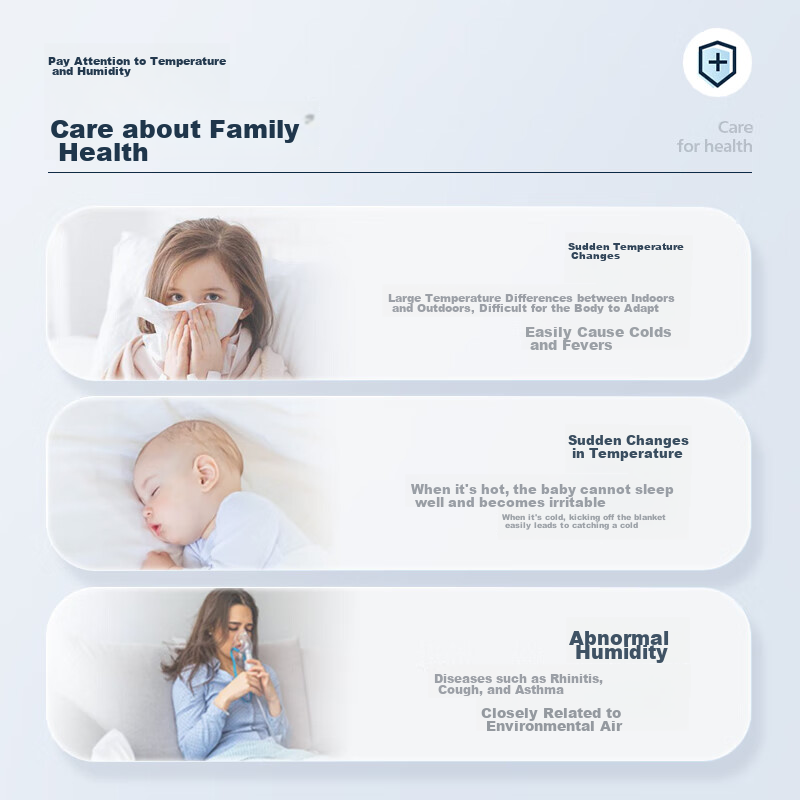 Pay Attention to Temperature and Humidity

Care about Family Health

Care for health

Sudden Temperature Changes

Large Temperature Differences between Indoors and Outdoors, Difficult for the Body to Adapt

Easily Cause Colds and Fevers

Sudden Changes in Temperature

When it's hot, the baby cannot sleep well and becomes irritable

When it's cold, kicking off the blanket easily leads to catching a cold

Abnormal Humidity

Diseases such as Rhinitis, Cough, and Asthma

Closely Related to Environmental Air